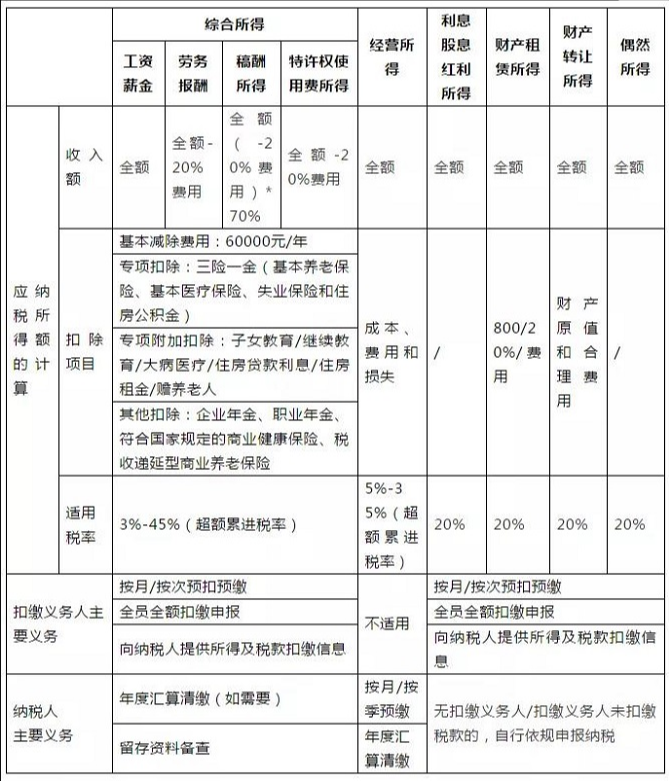 | | | 综合所得 | | | | 经营所得 | 利息股息红利所得 | 财产租赁所得 | 财产转让所得 | 偶然所得 |
|---|---|---|---|---|---|---|---|---|---|---|
| | | 工资薪金 | 劳务报酬 | 稿酬所得 | 特许权使用费所得 | | | | | |
| 应纳税所得额的计算 | 收入额 | 全额 | 全额-20%费用 | 全额(-20%费用)*70% | 全额-20%费用 | 全额 | 全额 | 全额 | 全额 | 全额 |
| | 扣除项目 | 基本减除费用：60000元/年 | | | | 成本、费用和损失 | / | 800/20%/费用 | 财产原值和合理费用 | / |
| | | 专项扣除：三险一金（基本养老保险、基本医疗保险、失业保险和住房公积金） | | | | | | | | |
| | | 专项附加扣除：子女教育/继续教育/大病医疗/住房贷款利息/住房租金/赡养老人 | | | | | | | | |
| | | 其他扣除：企业年金、职业年金、符合国家规定的商业健康保险、税收递延型商业养老保险 | | | | | | | | |
| | 适用税率 | 3%-45%（超额累进税率） | | | | 5%-35%（超额累进税率） | 20% | 20% | 20% | 20% |
| 扣缴义务人主要义务 | | 按月/按次预扣预缴 | | | | 不适用 | 按月/按次预扣预缴 | | | |
| | | 全员全额扣缴申报 | | | | | 全员全额扣缴申报 | | | |
| | | 向纳税人提供所得及税款扣缴信息 | | | | | 向纳税人提供所得及税款扣缴信息 | | | |
| 纳税人主要义务 | | 年度汇算清缴（如需要） | | | | 按月/按季预缴 | 无扣缴义务人/扣缴义务人未扣缴税款的，自行依规申报纳税 | | | |
| | | 留存资料备查 | | | | 年度汇算清缴 | | | | |